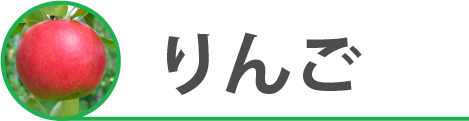 りんご